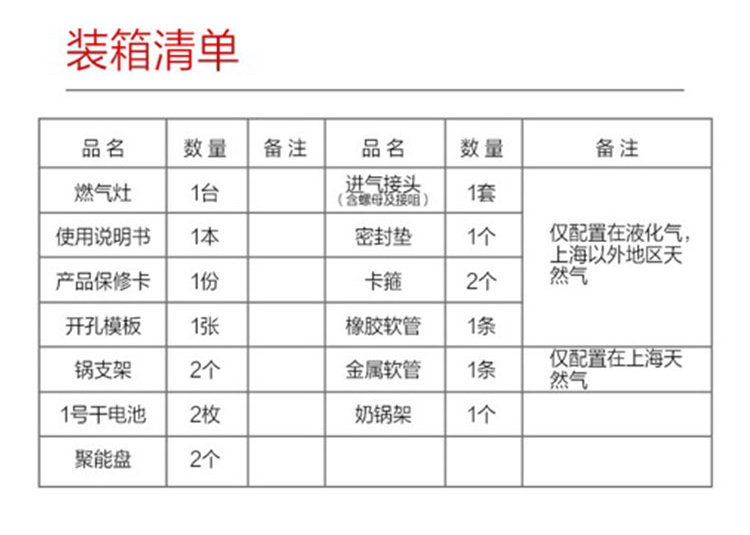 装箱清单

| 品名 | 数量 | 备注 | 品名 | 数量 | 备注 |
|---|---|---|---|---|---|
| 燃气灶 | 1台 |  | 进气接头（含螺母及接咀） | 1套 | 仅配置在液化气，上海以外地区天然气 |
| 使用说明书 | 1本 |  | 密封垫 | 1个 |  |
| 产品保修卡 | 1份 |  | 卡箍 | 2个 |  |
| 开孔模板 | 1张 |  | 橡胶软管 | 1条 |  |
| 锅支架 | 2个 |  | 金属软管 | 1条 | 仅配置在上海天然气 |
| 1号干电池 | 2枚 |  | 奶锅架 | 1个 |  |
| 聚能盘 | 2个 |  |  |  |  |